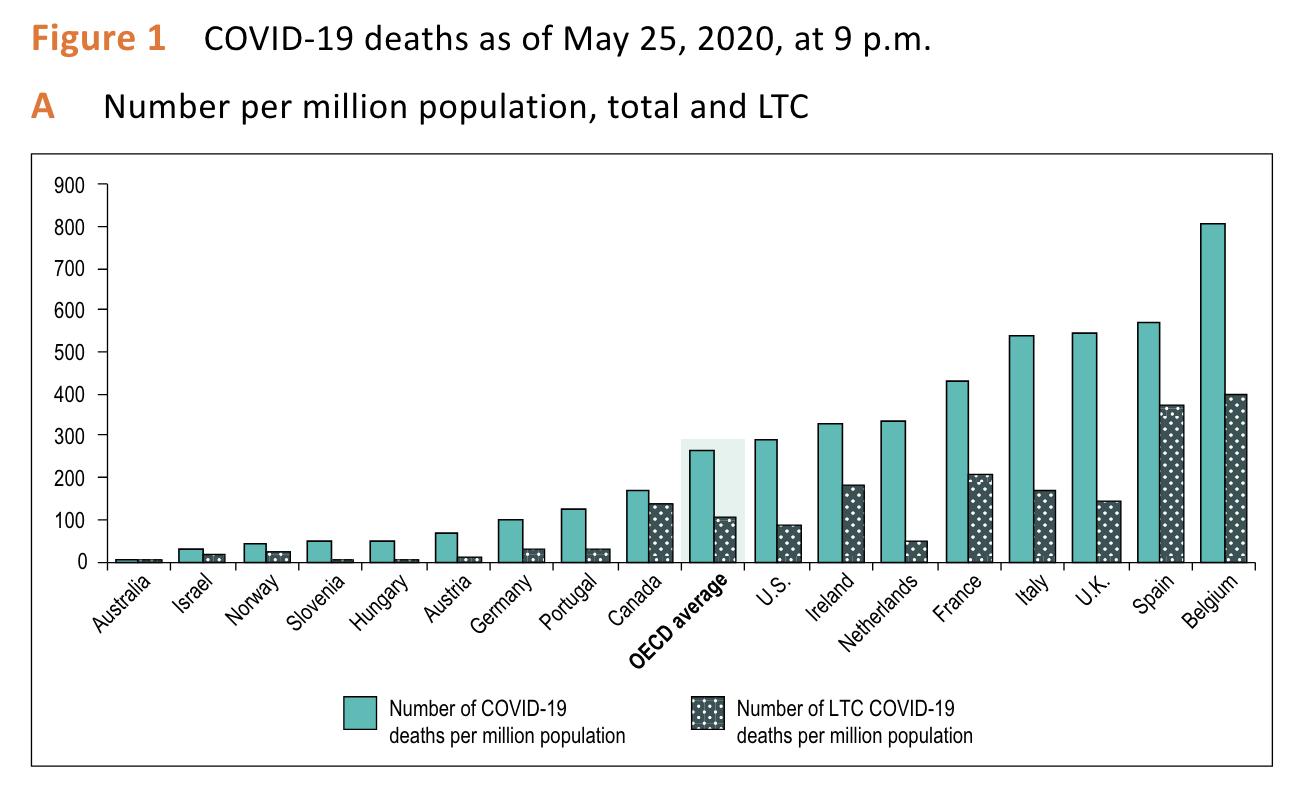 Figure 1 COVID-19 deaths as of May 25, 2020, at 9 p.m.

A Number per million population, total and LTC

900
800
700
600
500
400
300
200
100
0

Australia
Israel
Norway
Slovenia
Hungary
Austria
Germany
Portugal
Canada
OECD average
U.S.
Ireland
Netherlands
France
Italy
U.K.
Spain
Belgium

Number of COVID-19 deaths per million population

Number of LTC COVID-19 deaths per million population